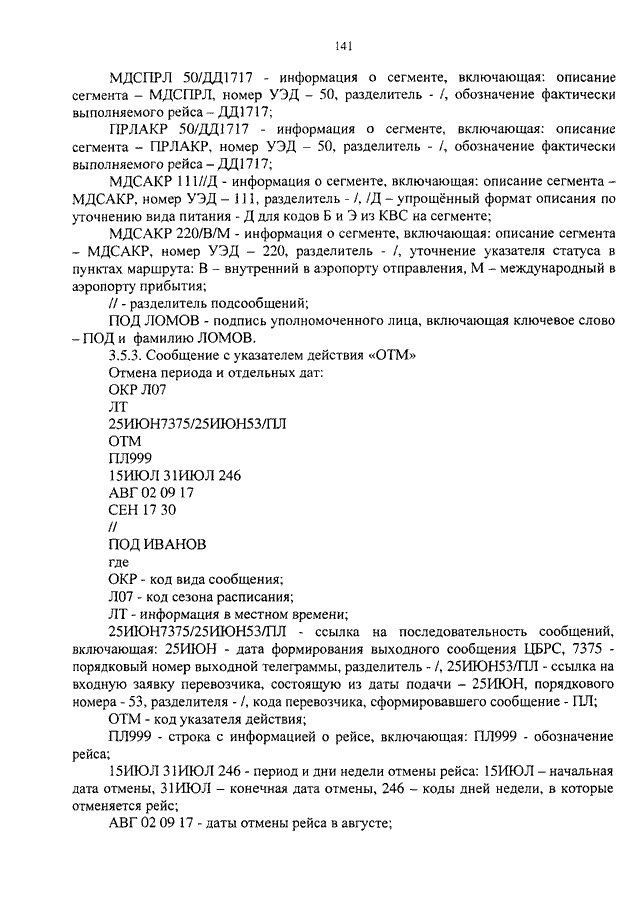 141

МДСПРЛ 50/ДД1717 - информация о сегменте, включающая: описание сегмента – МДСПРЛ, номер УЭД – 50, разделитель - /, обозначение фактически выполняемого рейса – ДД1717;

ПРЛАКР 50/ДД1717 - информация о сегменте, включающая: описание сегмента – ПРЛАКР, номер УЭД – 50, разделитель - /, обозначение фактически выполняемого рейса – ДД1717;

МДСАКР 111//Д - информация о сегменте, включающая: описание сегмента – МДСАКР, номер УЭД – 111, разделитель - /, /Д – упрощённый формат описания по уточнению вида питания - Д для кодов Б и Э из КВС на сегменте;

МДСАКР 220/В/М - информация о сегменте, включающая: описание сегмента – МДСАКР, номер УЭД – 220, разделитель - /, уточнение указателя статуса в пунктах маршрута: В – внутренний в аэропорту отправления, М – международный в аэропорту прибытия;

// - разделитель подсообщений;

ПОД ЛОМОВ - подпись уполномоченного лица, включающая ключевое слово – ПОД и фамилию ЛОМОВ.

3.5.3. Сообщение с указателем действия «ОТМ»

Отмена периода и отдельных дат:

ОКР Л07

ЛТ

25ИЮН7375/25ИЮН53/ПЛ

ОТМ

ПЛ999

15ИЮЛ 31ИЮЛ 246

АВГ 02 09 17

СЕН 17 30

//

ПОД ИВАНОВ

где

ОКР - код вида сообщения;

Л07 - код сезона расписания;

ЛТ - информация в местном времени;

25ИЮН7375/25ИЮН53/ПЛ - ссылка на последовательность сообщений, включающая: 25ИЮН - дата формирования выходного сообщения ЦБРС, 7375 - порядковый номер выходной телеграммы, разделитель - /, 25ИЮН53/ПЛ - ссылка на входную заявку перевозчика, состоящую из даты подачи – 25ИЮН, порядкового номера - 53, разделителя - /, кода перевозчика, сформировавшего сообщение - ПЛ;

ОТМ - код указателя действия;

ПЛ999 - строка с информацией о рейсе, включающая: ПЛ999 - обозначение рейса;

15ИЮЛ 31ИЮЛ 246 - период и дни недели отмены рейса: 15ИЮЛ – начальная дата отмены, 31ИЮЛ – конечная дата отмены, 246 – коды дней недели, в которые отменяется рейс;

АВГ 02 09 17 - даты отмены рейса в августе;